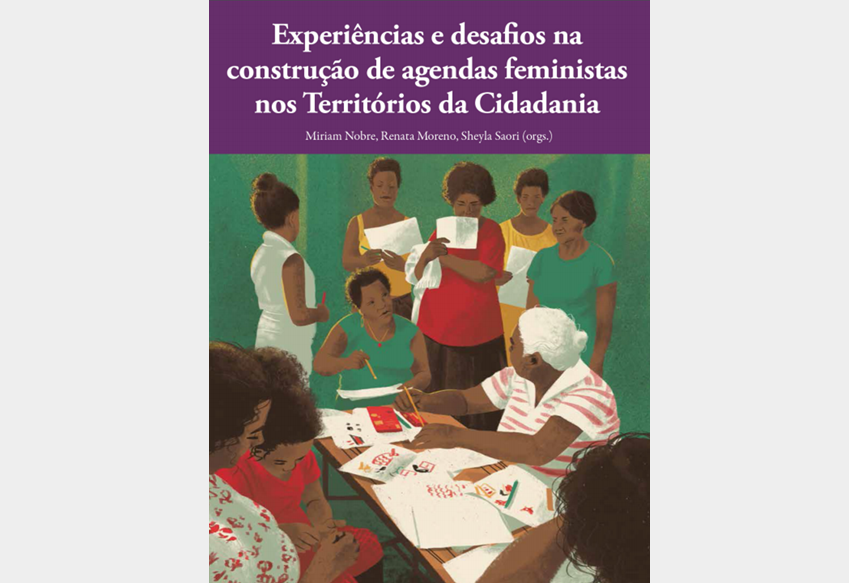 Experiências e desafios na construção de agendas feministas nos Territórios da Cidadania

Miriam Nobre, Renata Moreno, Sheyla Saori (orgs.)